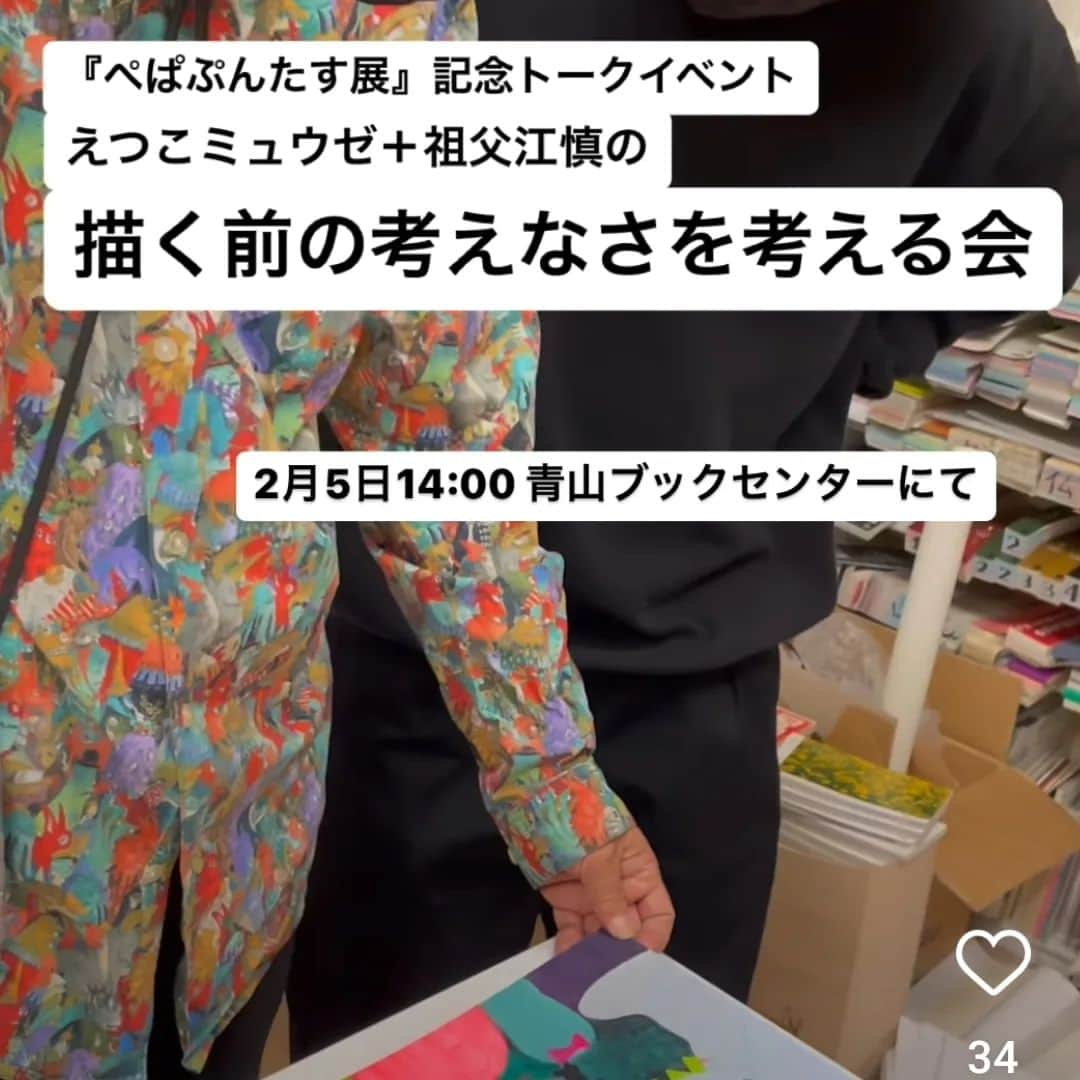 『ぺぱぷんたす展』記念トークイベント
えつこミュウゼ＋祖父江慎の
描く前の考えなさを考える会

2月5日14:00 青山ブックセンターにて

34